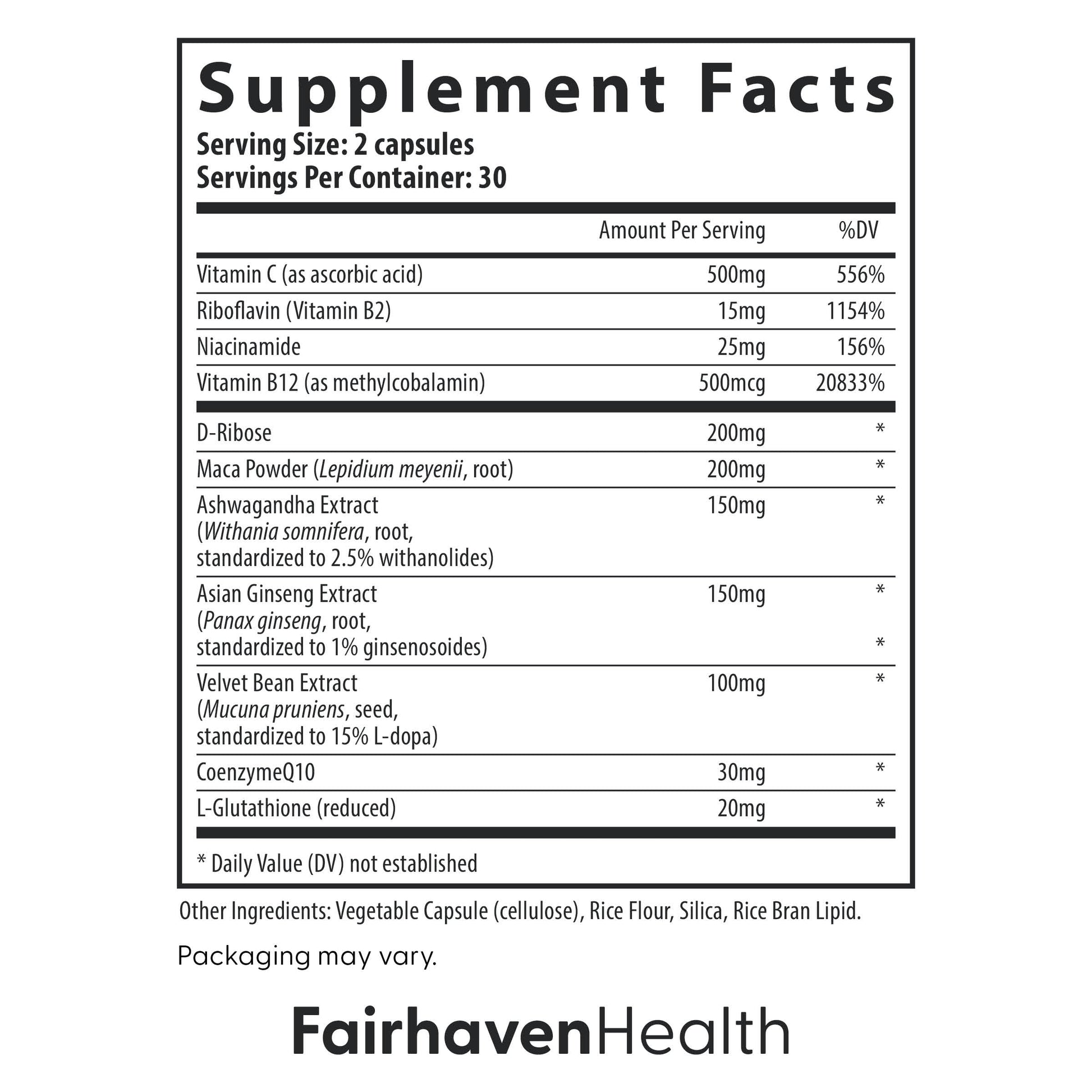 Supplement Facts
Serving Size: 2 capsules
Servings Per Container: 30

| | Amount Per Serving | %DV |
|---|---|---|
| Vitamin C (as ascorbic acid) | 500mg | 556% |
| Riboflavin (Vitamin B2) | 15mg | 1154% |
| Niacinamide | 25mg | 156% |
| Vitamin B12 (as methylcobalamin) | 500mcg | 20833% |
| D-Ribose | 200mg | * |
| Maca Powder (Lepidium meyenii, root) | 200mg | * |
| Ashwagandha Extract (Withania somnifera, root, standardized to 2.5% withanolides) | 150mg | * |
| Asian Ginseng Extract (Panax ginseng, root, standardized to 1% ginsenosoides) | 150mg | * * |
| Velvet Bean Extract (Mucuna pruniens, seed, standardized to 15% L-dopa) | 100mg | * |
| CoenzymeQ10 | 30mg | * |
| L-Glutathione (reduced) | 20mg | * |

* Daily Value (DV) not established

Other Ingredients: Vegetable Capsule (cellulose), Rice Flour, Silica, Rice Bran Lipid.

Packaging may vary.

FairhavenHealth